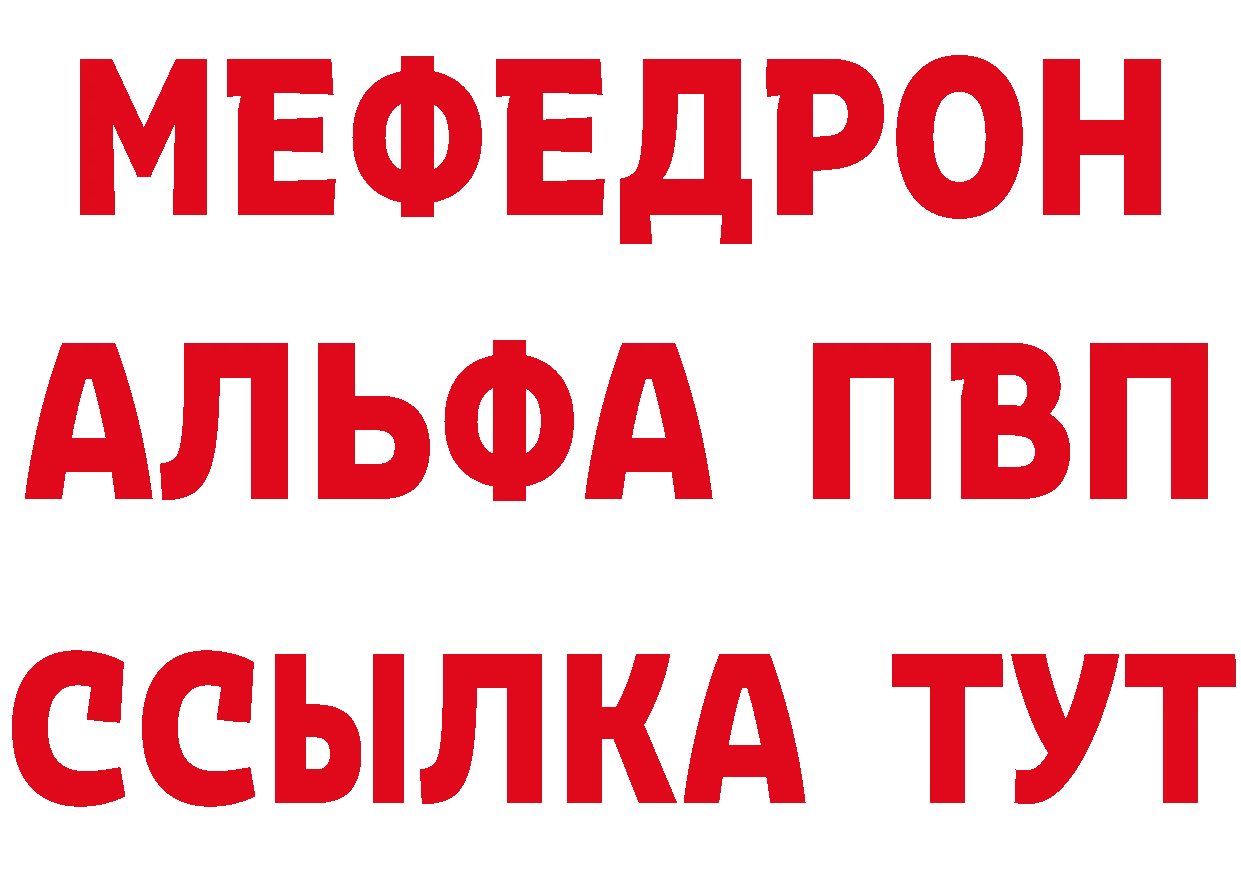 МЕФЕДРОН
АЛЬФА ПВП
ССЫЛКА ТУТ